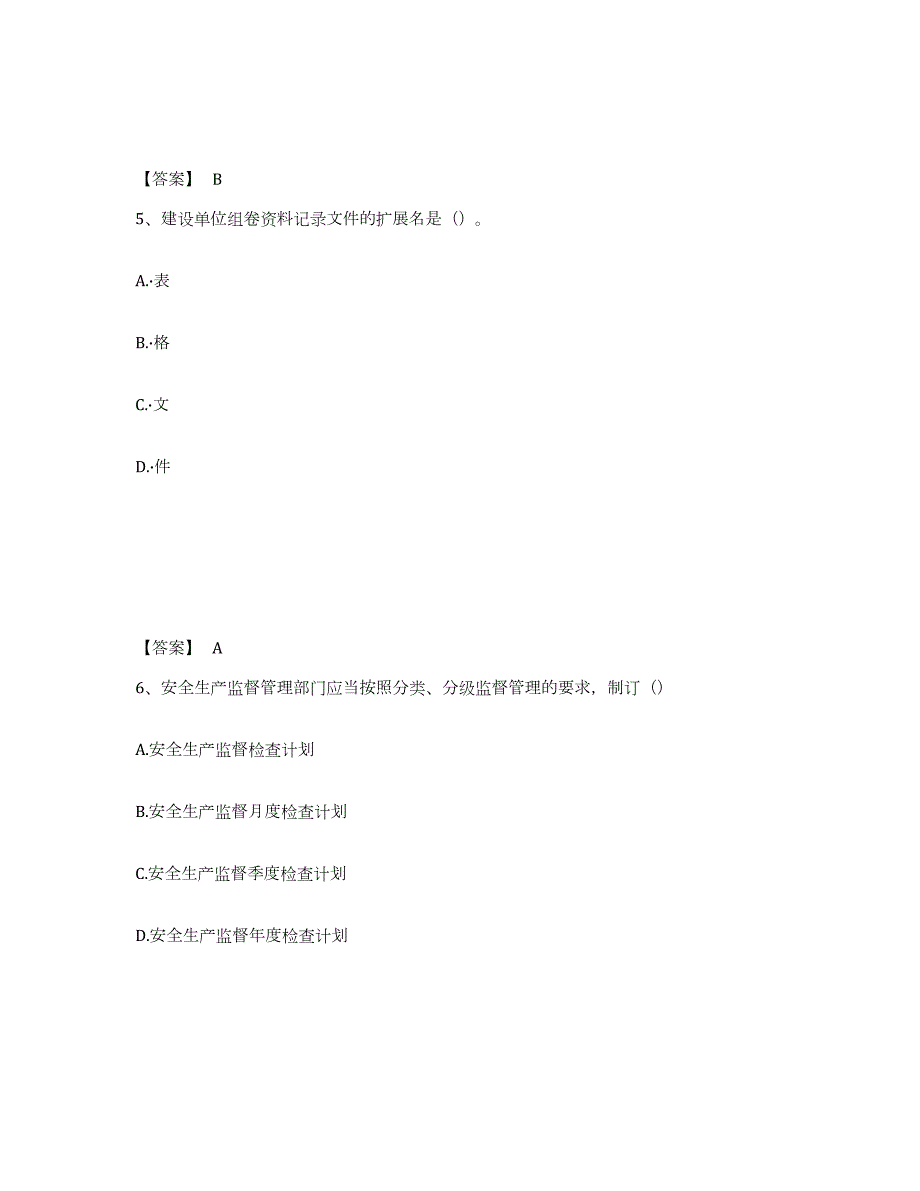 【答案】 B

5、建设单位组卷资料记录文件的扩展名是（）。

A.·表

B.·格

C.·文

D.·件

【答案】 A

6、安全生产监督管理部门应当按照分类、分级监督管理的要求，制订（）

A.安全生产监督检查计划

B.安全生产监督月度检查计划

C.安全生产监督季度检查计划

D.安全生产监督年度检查计划